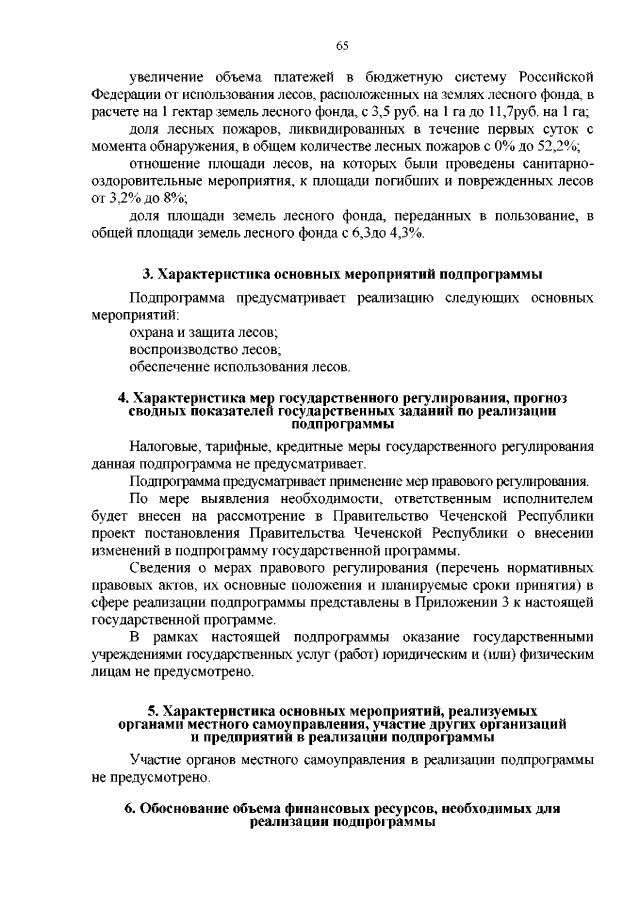 65

увеличение объема платежей в бюджетную систему Российской Федерации от использования лесов, расположенных на землях лесного фонда, в расчете на 1 гектар земель лесного фонда, с 3,5 руб. на 1 га до 11,7руб. на 1 га;

доля лесных пожаров, ликвидированных в течение первых суток с момента обнаружения, в общем количестве лесных пожаров с 0% до 52,2%;

отношение площади лесов, на которых были проведены санитарно-оздоровительные мероприятия, к площади погибших и поврежденных лесов от 3,2% до 8%;

доля площади земель лесного фонда, переданных в пользование, в общей площади земель лесного фонда с 6,3до 4,3%.

3. Характеристика основных мероприятий подпрограммы

Подпрограмма предусматривает реализацию следующих основных мероприятий:

охрана и защита лесов;

воспроизводство лесов;

обеспечение использования лесов.

4. Характеристика мер государственного регулирования, прогноз сводных показателей государственных заданий по реализации подпрограммы

Налоговые, тарифные, кредитные меры государственного регулирования данная подпрограмма не предусматривает.

Подпрограмма предусматривает применение мер правового регулирования.

По мере выявления необходимости, ответственным исполнителем будет внесен на рассмотрение в Правительство Чеченской Республики проект постановления Правительства Чеченской Республики о внесении изменений в подпрограмму государственной программы.

Сведения о мерах правового регулирования (перечень нормативных правовых актов, их основные положения и планируемые сроки принятия) в сфере реализации подпрограммы представлены в Приложении 3 к настоящей государственной программе.

В рамках настоящей подпрограммы оказание государственными учреждениями государственных услуг (работ) юридическим и (или) физическим лицам не предусмотрено.

5. Характеристика основных мероприятий, реализуемых органами местного самоуправления, участие других организаций и предприятий в реализации подпрограммы

Участие органов местного самоуправления в реализации подпрограммы не предусмотрено.

6. Обоснование объема финансовых ресурсов, необходимых для реализации подпрограммы